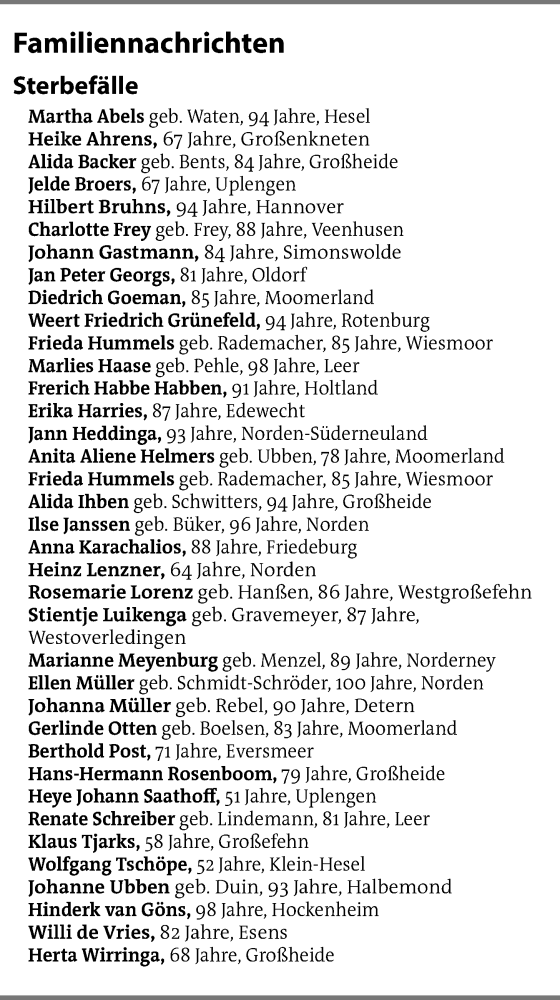 Familiennachrichten

Sterbefälle

Martha Abels geb. Waten, 94 Jahre, Hesel
Heike Ahrens, 67 Jahre, Großenkneten
Alida Backer geb. Bents, 84 Jahre, Großheide
Jelde Broers, 67 Jahre, Uplengen
Hilbert Bruhns, 94 Jahre, Hannover
Charlotte Frey geb. Frey, 88 Jahre, Veenhusen
Johann Gastmann, 84 Jahre, Simonswolde
Jan Peter Georgs, 81 Jahre, Oldorf
Diedrich Goeman, 85 Jahre, Moomerland
Weert Friedrich Grünefeld, 94 Jahre, Rotenburg
Frieda Hummels geb. Rademacher, 85 Jahre, Wiesmoor
Marlies Haase geb. Pehle, 98 Jahre, Leer
Frerich Habbe Habben, 91 Jahre, Holtland
Erika Harries, 87 Jahre, Edewecht
Jann Heddinga, 93 Jahre, Norden-Süderneuland
Anita Aliene Helmers geb. Ubben, 78 Jahre, Moomerland
Frieda Hummels geb. Rademacher, 85 Jahre, Wiesmoor
Alida Ihben geb. Schwitters, 94 Jahre, Großheide
Ilse Janssen geb. Büker, 96 Jahre, Norden
Anna Karachalios, 88 Jahre, Friedeburg
Heinz Lenzner, 64 Jahre, Norden
Rosemarie Lorenz geb. Hanßen, 86 Jahre, Westgroßefehn
Stientje Luikenga geb. Gravemeyer, 87 Jahre, Westoverledingen
Marianne Meyenburg geb. Menzel, 89 Jahre, Norderney
Ellen Müller geb. Schmidt-Schröder, 100 Jahre, Norden
Johanna Müller geb. Rebel, 90 Jahre, Detern
Gerlinde Otten geb. Boelsen, 83 Jahre, Moomerland
Berthold Post, 71 Jahre, Eversmeer
Hans-Hermann Rosenboom, 79 Jahre, Großheide
Heye Johann Saathoff, 51 Jahre, Uplengen
Renate Schreiber geb. Lindemann, 81 Jahre, Leer
Klaus Tjarks, 58 Jahre, Großefehn
Wolfgang Tschöpe, 52 Jahre, Klein-Hesel
Johanne Ubben geb. Duin, 93 Jahre, Halbemond
Hinderk van Göns, 98 Jahre, Hockenheim
Willi de Vries, 82 Jahre, Esens
Herta Wirringa, 68 Jahre, Großheide